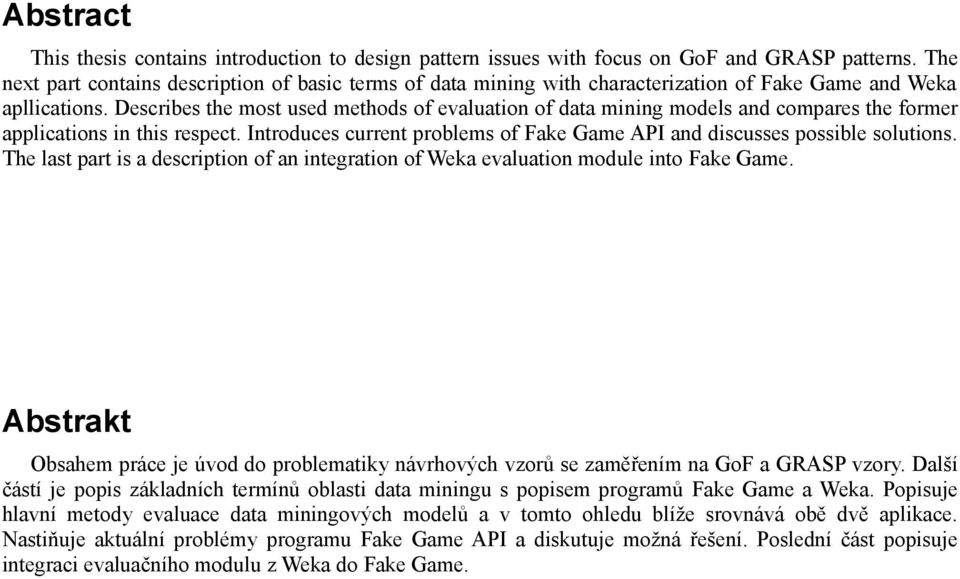 Abstract

This thesis contains introduction to design pattern issues with focus on GoF and GRASP patterns. The next part contains description of basic terms of data mining with characterization of Fake Game and Weka apllications. Describes the most used methods of evaluation of data mining models and compares the former applications in this respect. Introduces current problems of Fake Game API and discusses possible solutions. The last part is a description of an integration of Weka evaluation module into Fake Game.

Abstrakt

Obsahem práce je úvod do problematiky návrhových vzorů se zaměřením na GoF a GRASP vzory. Další částí je popis základních termínů oblasti data miningu s popisem programů Fake Game a Weka. Popisuje hlavní metody evaluace data miningových modelů a v tomto ohledu blíže srovnává obě dvě aplikace. Nastiňuje aktuální problémy programu Fake Game API a diskutuje možná řešení. Poslední část popisuje integraci evaluačního modulu z Weka do Fake Game.